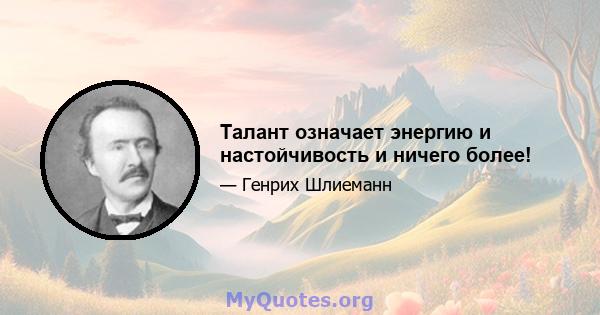 Талант означает энергию и настойчивость и ничего более!

— Генрих Шлиеманн

MyQuotes.org